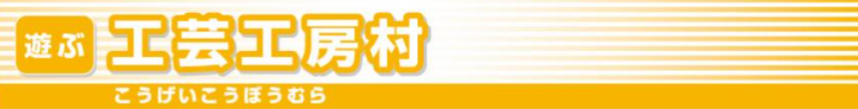 遊ぶ 工芸工房村

こうげいこうぼうむら